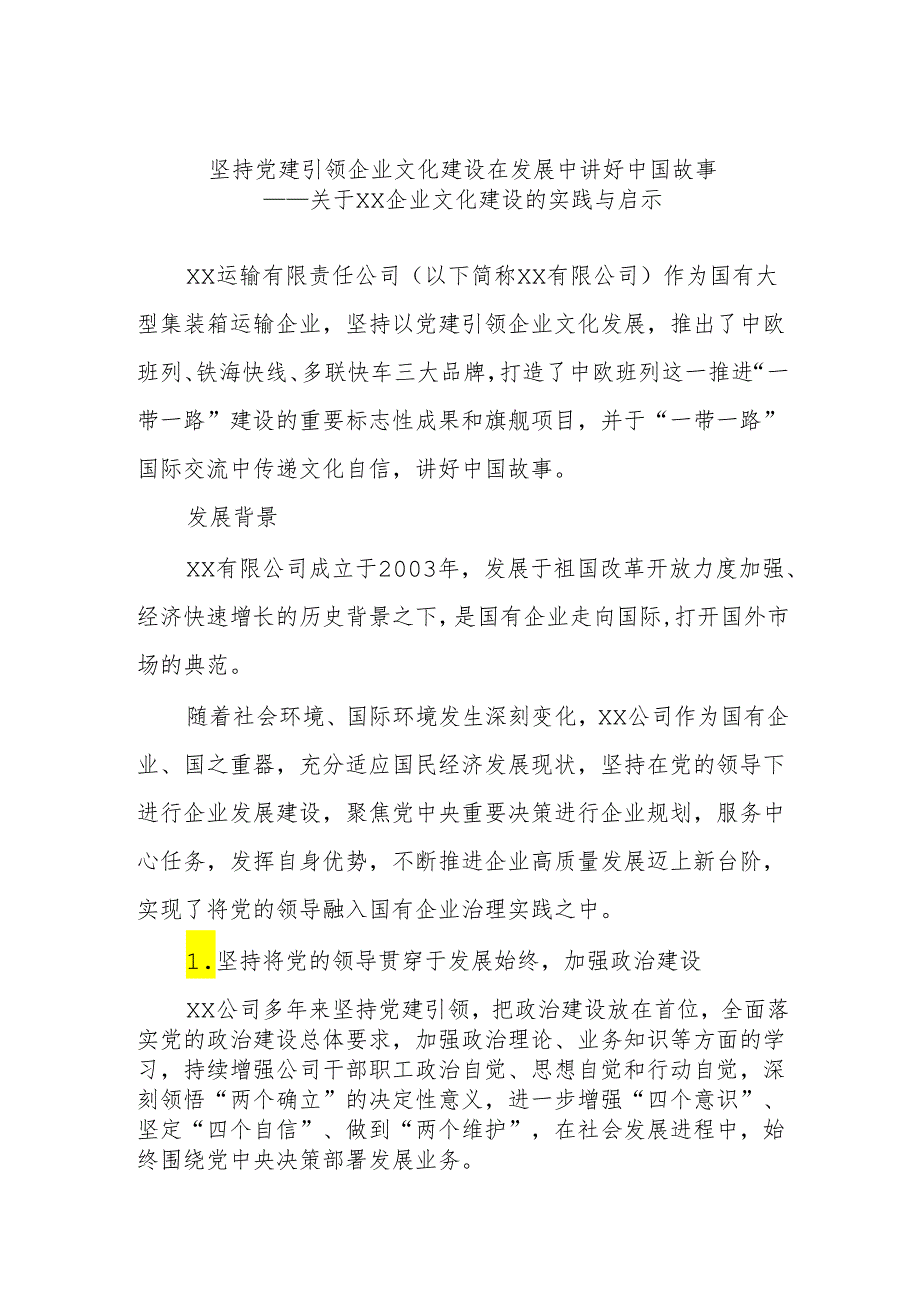 坚持党建引领企业文化建设在发展中讲好中国故事
——关于XX企业文化建设的实践与启示

XX运输有限责任公司（以下简称XX有限公司）作为国有大型集装箱运输企业，坚持以党建引领企业文化发展，推出了中欧班列、铁海快线、多联快车三大品牌，打造了中欧班列这一推进“一带一路”建设的重要标志性成果和旗舰项目，并于“一带一路”国际交流中传递文化自信，讲好中国故事。

发展背景

XX有限公司成立于2003年，发展于祖国改革开放力度加强、经济快速增长的历史背景之下，是国有企业走向国际，打开国外市场的典范。

随着社会环境、国际环境发生深刻变化，XX公司作为国有企业、国之重器，充分适应国民经济发展现状，坚持在党的领导下进行企业发展建设，聚焦党中央重要决策进行企业规划，服务中心任务，发挥自身优势，不断推进企业高质量发展迈上新台阶，实现了将党的领导融入国有企业治理实践之中。

1.坚持将党的领导贯穿于发展始终，加强政治建设

XX公司多年来坚持党建引领，把政治建设放在首位，全面落实党的政治建设总体要求，加强政治理论、业务知识等方面的学习，持续增强公司干部职工政治自觉、思想自觉和行动自觉，深刻领悟“两个确立”的决定性意义，进一步增强“四个意识”、坚定“四个自信”、做到“两个维护”，在社会发展进程中，始终围绕党中央决策部署发展业务。